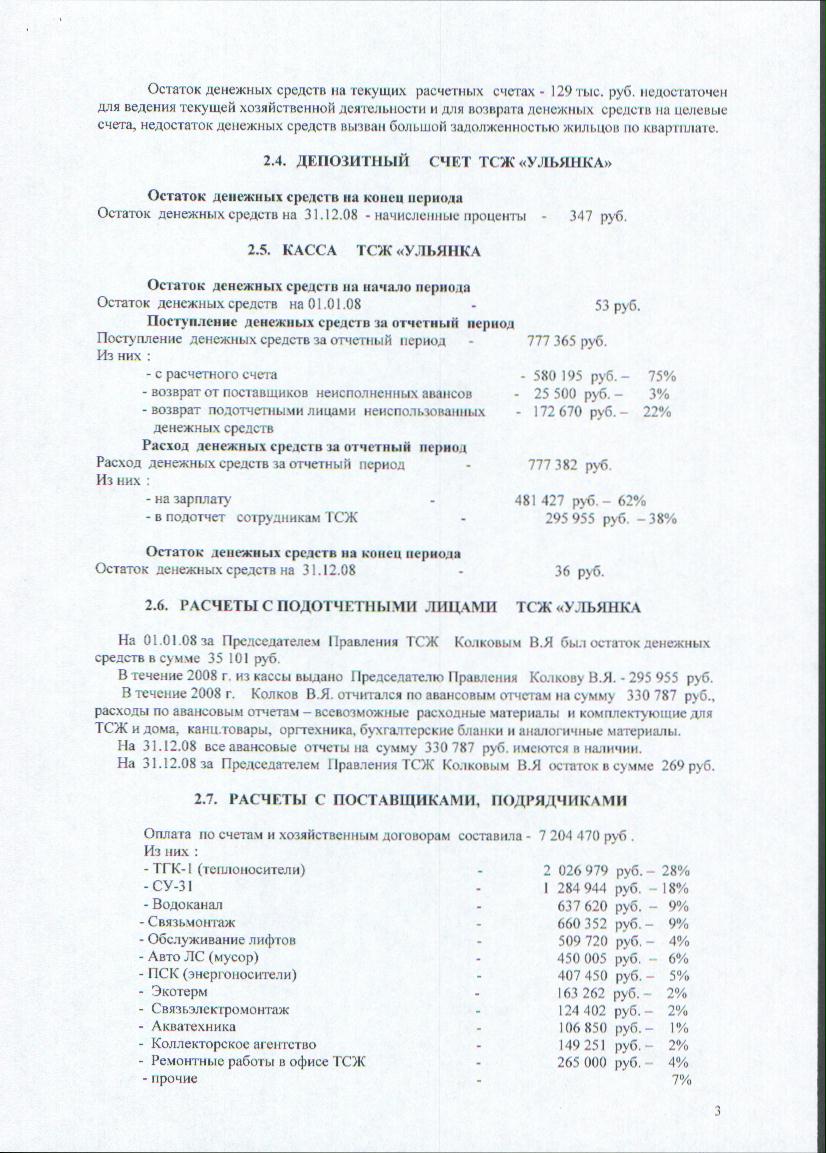 Остаток денежных средств на текущих расчетных счетах - 129 тыс. руб. недостаточен для ведения текущей хозяйственной деятельности и для возврата денежных средств на целевые счета, недостаток денежных средств вызван большой задолженностью жильцов по квартплате.

2.4. ДЕПОЗИТНЫЙ СЧЕТ ТСЖ «УЛЬЯНКА»

Остаток денежных средств на конец периода
Остаток денежных средств на 31.12.08 - начисленные проценты - 347 руб.

2.5. КАССА ТСЖ «УЛЬЯНКА

Остаток денежных средств на начало периода
Остаток денежных средств на 01.01.08 - 53 руб.
Поступление денежных средств за отчетный период
Поступление денежных средств за отчетный период - 777 365 руб.
Из них :
- с расчетного счета - 580 195 руб. – 75%
- возврат от поставщиков неисполненных авансов - 25 500 руб. – 3%
- возврат подотчетными лицами неиспользованных денежных средств - 172 670 руб. – 22%
Расход денежных средств за отчетный период
Расход денежных средств за отчетный период - 777 382 руб.
Из них :
- на зарплату - 481 427 руб. – 62%
- в подотчет сотрудникам ТСЖ - 295 955 руб. – 38%

Остаток денежных средств на конец периода
Остаток денежных средств на 31.12.08 - 36 руб.

2.6. РАСЧЕТЫ С ПОДОТЧЕТНЫМИ ЛИЦАМИ ТСЖ «УЛЬЯНКА

На 01.01.08 за Председателем Правления ТСЖ Колковым В.Я был остаток денежных средств в сумме 35 101 руб.
В течение 2008 г. из кассы выдано Председателю Правления Колкову В.Я. - 295 955 руб.
В течение 2008 г. Колков В.Я. отчитался по авансовым отчетам на сумму 330 787 руб., расходы по авансовым отчетам – всевозможные расходные материалы и комплектующие для ТСЖ и дома, канц.товары, оргтехника, бухгалтерские бланки и аналогичные материалы.
На 31.12.08 все авансовые отчеты на сумму 330 787 руб. имеются в наличии.
На 31.12.08 за Председателем Правления ТСЖ Колковым В.Я остаток в сумме 269 руб.

2.7. РАСЧЕТЫ С ПОСТАВЩИКАМИ, ПОДРЯДЧИКАМИ

Оплата по счетам и хозяйственным договорам составила - 7 204 470 руб .
Из них :
- ТГК-1 (теплоносители) - 2 026 979 руб. – 28%
- СУ-31 - 1 284 944 руб. – 18%
- Водоканал - 637 620 руб. – 9%
- Связьмонтаж - 660 352 руб. – 9%
- Обслуживание лифтов - 509 720 руб. – 4%
- Авто ЛС (мусор) - 450 005 руб. – 6%
- ПСК (энергоносители) - 407 450 руб. – 5%
- Экотерм - 163 262 руб. – 2%
- Связьэлектромонтаж - 124 402 руб. – 2%
- Акватехника - 106 850 руб. – 1%
- Коллекторское агентство - 149 251 руб. – 2%
- Ремонтные работы в офисе ТСЖ - 265 000 руб. – 4%
- прочие - 7%

3